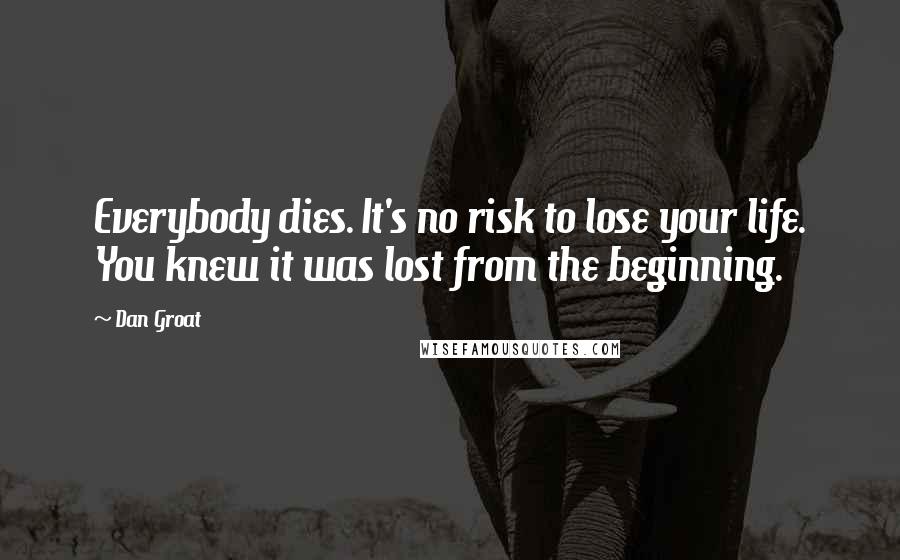 Everybody dies. It's no risk to lose your life. You knew it was lost from the beginning.

~ Dan Groat

WISEFAMOUSQUOTES.COM